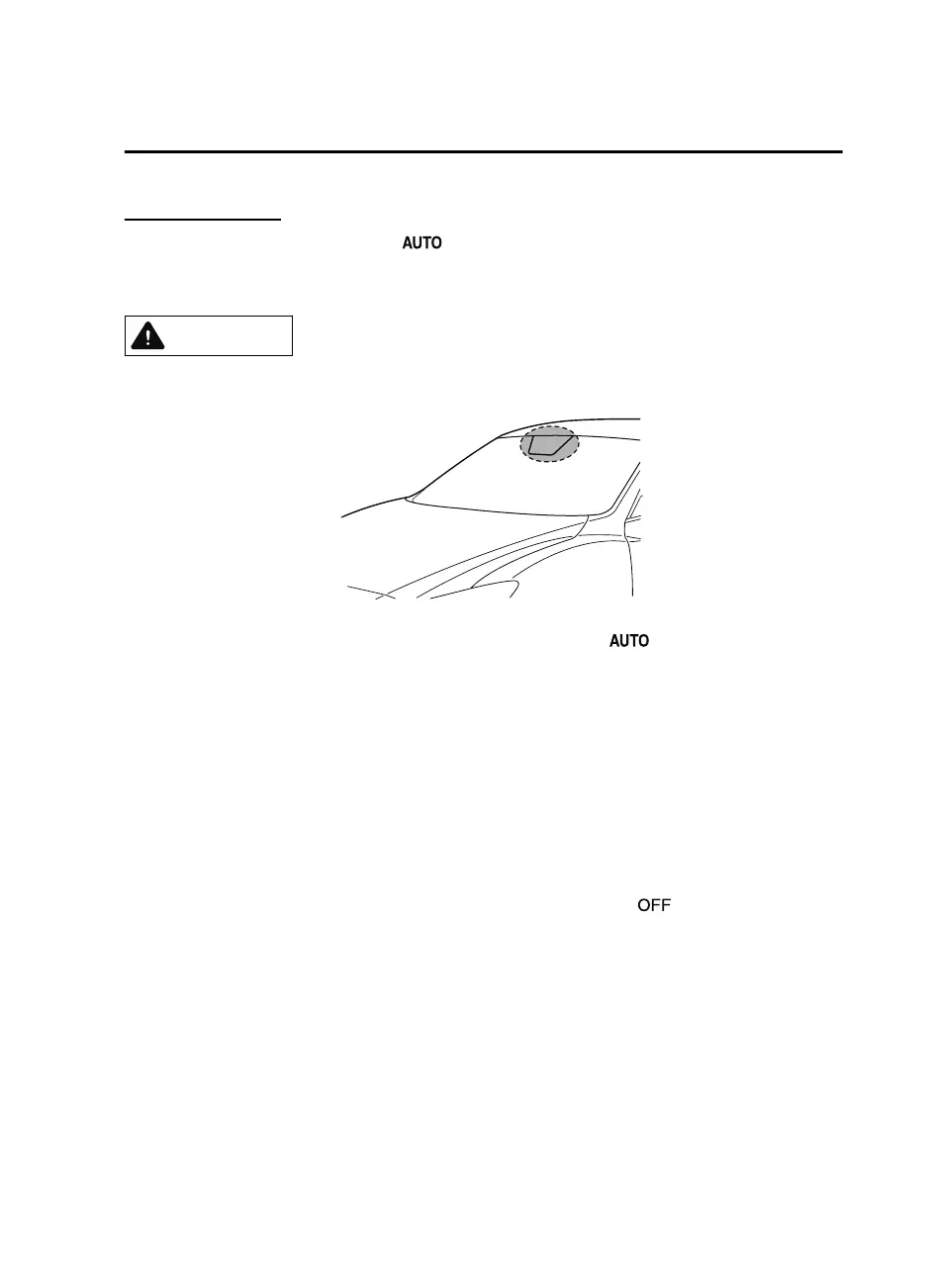 AUTO

AUTO

OFF